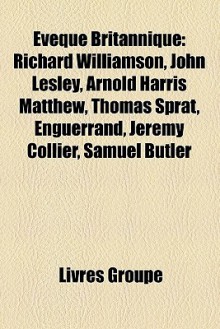 Eveque Britannique: Richard Williamson, John Lesley, Arnold Harris Matthew, Thomas Sprat, Enguerrand, Jeremy Collier, Samuel Butler

Livres Groupe